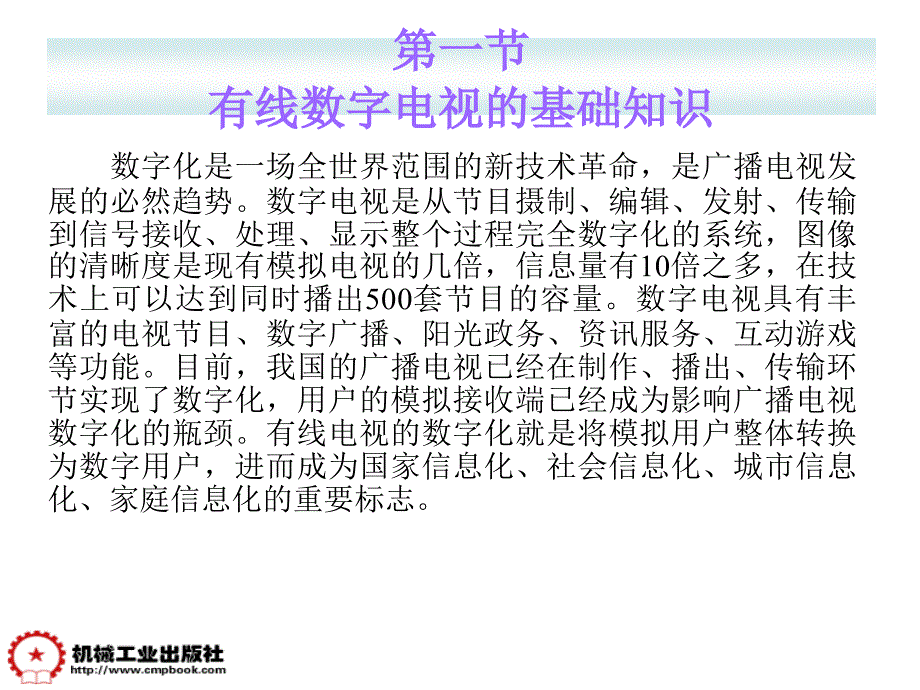 第一节
有线数字电视的基础知识

数字化是一场全世界范围的新技术革命，是广播电视发展的必然趋势。数字电视是从节目摄制、编辑、发射、传输到信号接收、处理、显示整个过程完全数字化的系统，图像的清晰度是现有模拟电视的几倍，信息量有10倍之多，在技术上可以达到同时播出500套节目的容量。数字电视具有丰富的电视节目、数字广播、阳光政务、资讯服务、互动游戏等功能。目前，我国的广播电视已经在制作、播出、传输环节实现了数字化，用户的模拟接收端已经成为影响广播电视数字化的瓶颈。有线电视的数字化就是将模拟用户整体转换为数字用户，进而成为国家信息化、社会信息化、城市信息化、家庭信息化的重要标志。

机械工业出版社
http://www.cmpbook.com